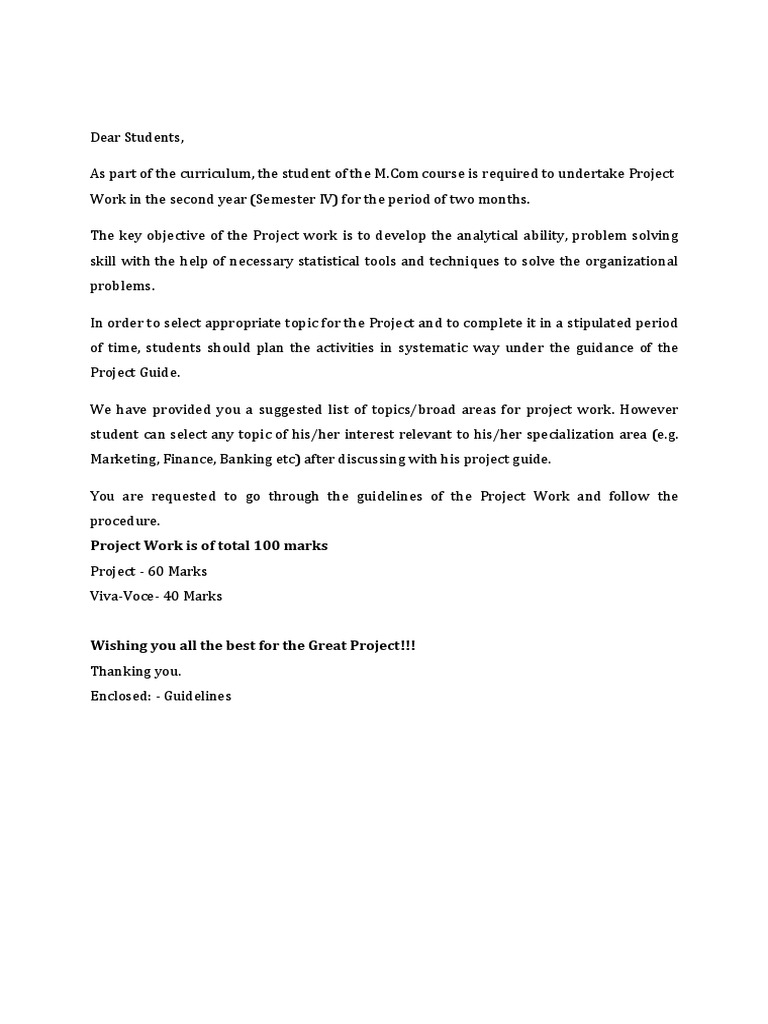 Dear Students,

As part of the curriculum, the student of the M.Com course is required to undertake Project Work in the second year (Semester IV) for the period of two months.

The key objective of the Project work is to develop the analytical ability, problem solving skill with the help of necessary statistical tools and techniques to solve the organizational problems.

In order to select appropriate topic for the Project and to complete it in a stipulated period of time, students should plan the activities in systematic way under the guidance of the Project Guide.

We have provided you a suggested list of topics/broad areas for project work. However student can select any topic of his/her interest relevant to his/her specialization area (e.g. Marketing, Finance, Banking etc) after discussing with his project guide.

You are requested to go through the guidelines of the Project Work and follow the procedure.
Project Work is of total 100 marks
Project - 60 Marks
Viva-Voce- 40 Marks

Wishing you all the best for the Great Project!!!
Thanking you.
Enclosed: - Guidelines